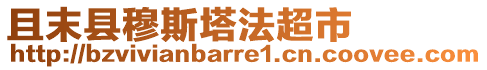 且末县穆斯塔法超市
http://bzvivianbarre1.cn.coovee.com